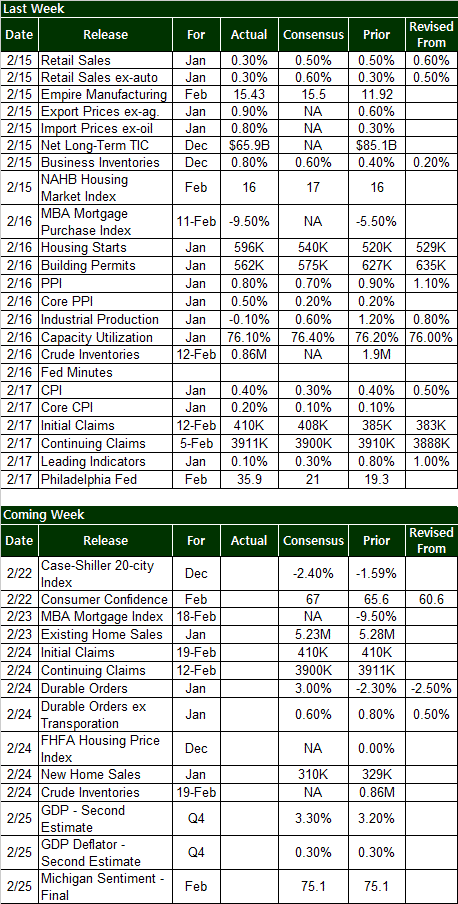 Last Week

| Date | Release | For | Actual | Consensus | Prior | Revised From |
|---|---|---|---|---|---|---|
| 2/15 | Retail Sales | Jan | 0.30% | 0.50% | 0.50% | 0.60% |
| 2/15 | Retail Sales ex-auto | Jan | 0.30% | 0.60% | 0.30% | 0.50% |
| 2/15 | Empire Manufacturing | Feb | 15.43 | 15.5 | 11.92 | |
| 2/15 | Export Prices ex-ag. | Jan | 0.90% | NA | 0.60% | |
| 2/15 | Import Prices ex-oil | Jan | 0.80% | NA | 0.30% | |
| 2/15 | Net Long-Term TIC | Dec | $65.9B | NA | $85.1B | |
| 2/15 | Business Inventories | Dec | 0.80% | 0.60% | 0.40% | 0.20% |
| 2/15 | NAHB Housing Market Index | Feb | 16 | 17 | 16 | |
| 2/16 | MBA Mortgage Purchase Index | 11-Feb | -9.50% | NA | -5.50% | |
| 2/16 | Housing Starts | Jan | 596K | 540K | 520K | 529K |
| 2/16 | Building Permits | Jan | 562K | 575K | 627K | 635K |
| 2/16 | PPI | Jan | 0.80% | 0.70% | 0.90% | 1.10% |
| 2/16 | Core PPI | Jan | 0.50% | 0.20% | 0.20% | |
| 2/16 | Industrial Production | Jan | -0.10% | 0.60% | 1.20% | 0.80% |
| 2/16 | Capacity Utilization | Jan | 76.10% | 76.40% | 76.20% | 76.00% |
| 2/16 | Crude Inventories | 12-Feb | 0.86M | NA | 1.9M | |
| 2/16 | Fed Minutes | | | | | |
| 2/17 | CPI | Jan | 0.40% | 0.30% | 0.40% | 0.50% |
| 2/17 | Core CPI | Jan | 0.20% | 0.10% | 0.10% | |
| 2/17 | Initial Claims | 12-Feb | 410K | 408K | 385K | 383K |
| 2/17 | Continuing Claims | 5-Feb | 3911K | 3900K | 3910K | 3888K |
| 2/17 | Leading Indicators | Jan | 0.10% | 0.30% | 0.80% | 1.00% |
| 2/17 | Philadelphia Fed | Feb | 35.9 | 21 | 19.3 | |

Coming Week

| Date | Release | For | Actual | Consensus | Prior | Revised From |
|---|---|---|---|---|---|---|
| 2/22 | Case-Shiller 20-city Index | Dec | | -2.40% | -1.59% | |
| 2/22 | Consumer Confidence | Feb | | 67 | 65.6 | 60.6 |
| 2/23 | MBA Mortgage Index | 18-Feb | | NA | -9.50% | |
| 2/23 | Existing Home Sales | Jan | | 5.23M | 5.28M | |
| 2/24 | Initial Claims | 19-Feb | | 410K | 410K | |
| 2/24 | Continuing Claims | 12-Feb | | 3900K | 3911K | |
| 2/24 | Durable Orders | Jan | | 3.00% | -2.30% | -2.50% |
| 2/24 | Durable Orders ex Transporation | Jan | | 0.60% | 0.80% | 0.50% |
| 2/24 | FHFA Housing Price Index | Dec | | NA | 0.00% | |
| 2/24 | New Home Sales | Jan | | 310K | 329K | |
| 2/24 | Crude Inventories | 19-Feb | | NA | 0.86M | |
| 2/25 | GDP - Second Estimate | Q4 | | 3.30% | 3.20% | |
| 2/25 | GDP Deflator - Second Estimate | Q4 | | 0.30% | 0.30% | |
| 2/25 | Michigan Sentiment - Final | Feb | | 75.1 | 75.1 | |